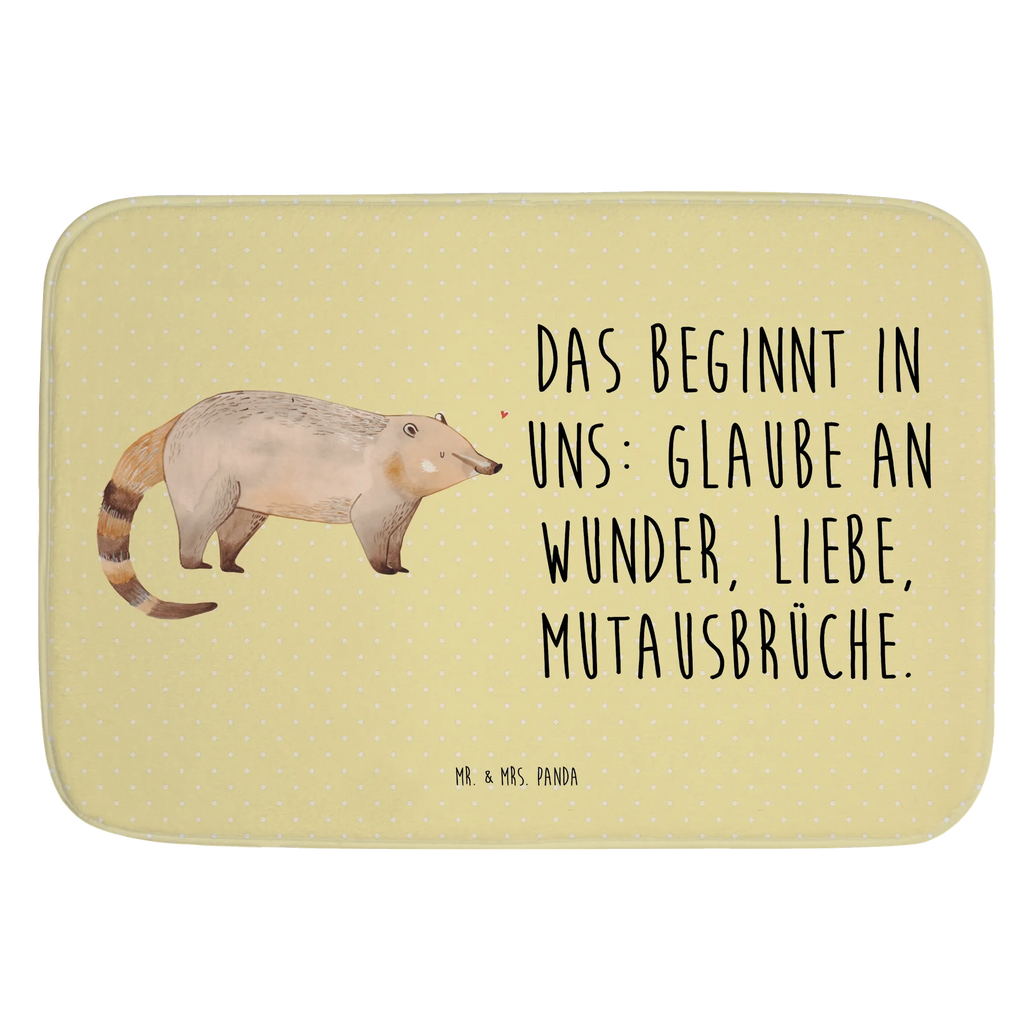 DAS BEGINNT IN UNS: GLAUBE AN WUNDER, LIEBE, MUTAUSBRÜCHE.

MR. & MRS. PANDA